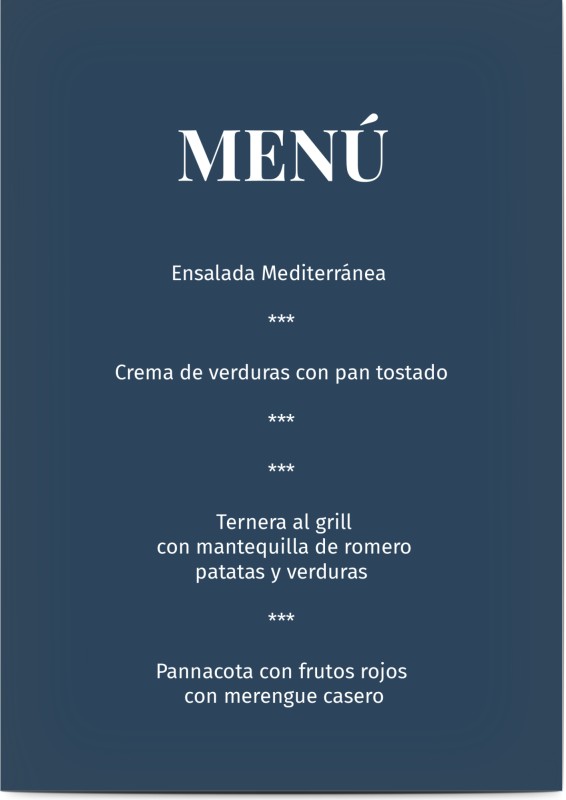 MENÚ

Ensalada Mediterránea

***

Crema de verduras con pan tostado

***

***

Ternera al grill
con mantequilla de romero
patatas y verduras

***

Pannacota con frutos rojos
con merengue casero